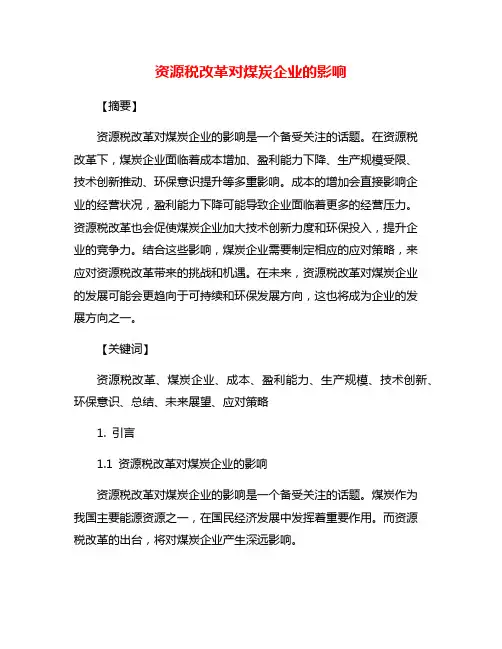 资源税改革对煤炭企业的影响

【摘要】

资源税改革对煤炭企业的影响是一个备受关注的话题。在资源税改革下，煤炭企业面临着成本增加、盈利能力下降、生产规模受限、技术创新推动、环保意识提升等多重影响。成本的增加会直接影响企业的经营状况，盈利能力下降可能导致企业面临着更多的经营压力。资源税改革也会促使煤炭企业加大技术创新力度和环保投入，提升企业的竞争力。结合这些影响，煤炭企业需要制定相应的应对策略，来应对资源税改革带来的挑战和机遇。在未来，资源税改革对煤炭企业的发展可能会更趋向于可持续和环保发展方向，这也将成为企业的发展方向之一。

【关键词】

资源税改革、煤炭企业、成本、盈利能力、生产规模、技术创新、环保意识、总结、未来展望、应对策略

1. 引言

1.1 资源税改革对煤炭企业的影响

资源税改革对煤炭企业的影响是一个备受关注的话题。煤炭作为我国主要能源资源之一，在国民经济发展中发挥着重要作用。而资源税改革的出台，将对煤炭企业产生深远影响。